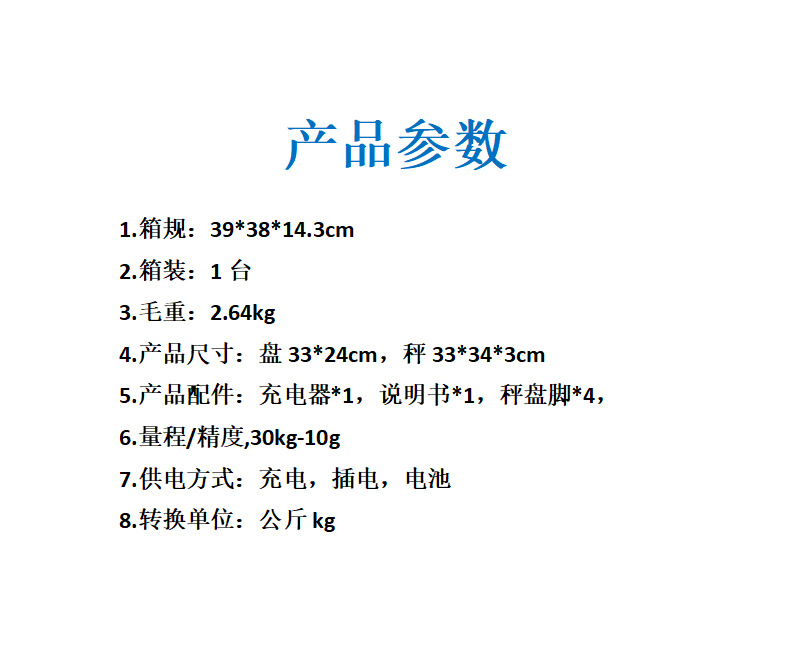 产品参数

1.箱规：39*38*14.3cm

2.箱装：1台

3.毛重：2.64kg

4.产品尺寸：盘33*24cm，秤33*34*3cm

5.产品配件：充电器*1，说明书*1，秤盘脚*4，

6.量程/精度,30kg-10g

7.供电方式：充电，插电，电池

8.转换单位：公斤kg